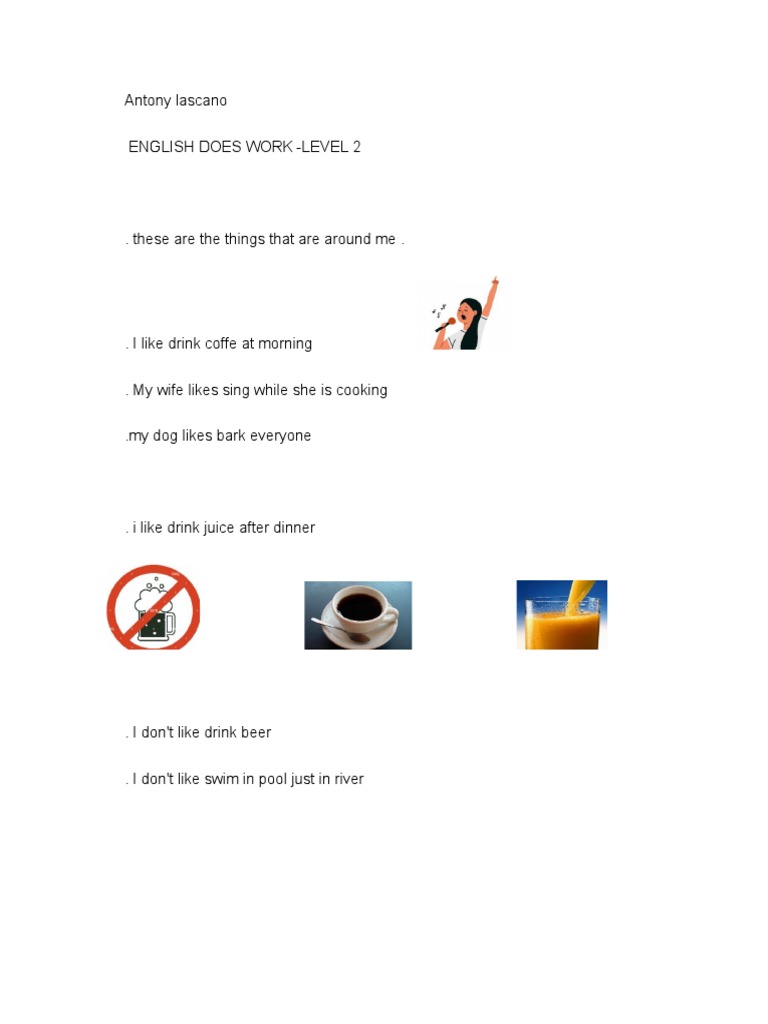 Antony lascano

ENGLISH DOES WORK -LEVEL 2

. these are the things that are around me .

. I like drink coffe at morning

. My wife likes sing while she is cooking

.my dog likes bark everyone

. i like drink juice after dinner

. I don't like drink beer

. I don't like swim in pool just in river